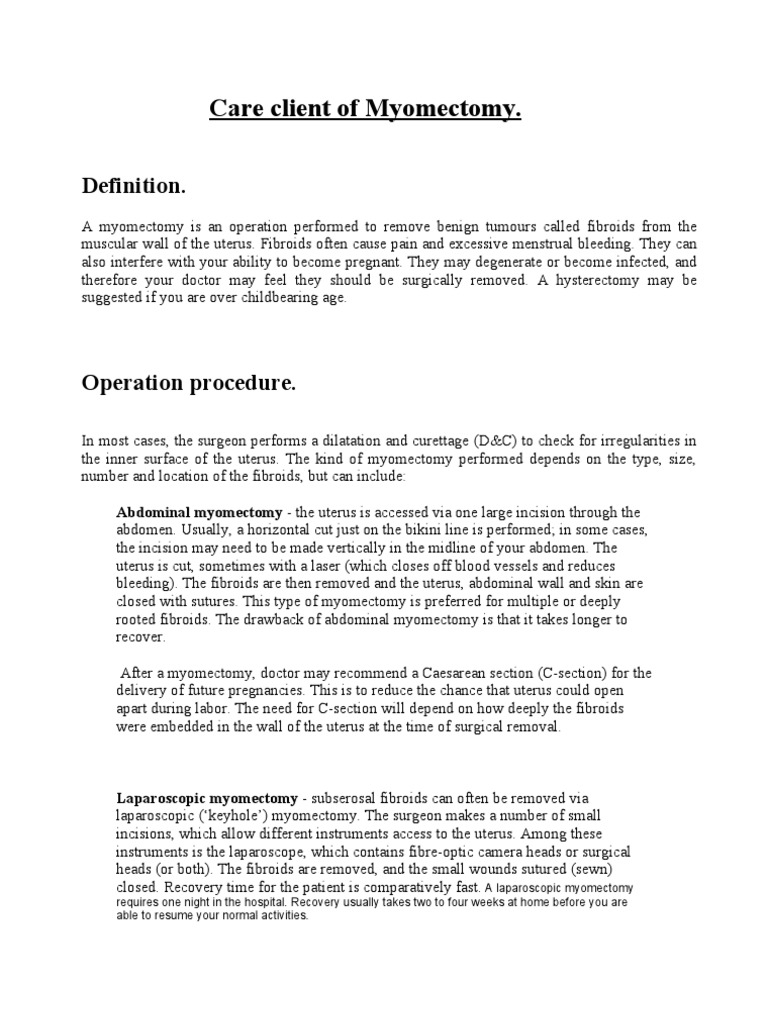 Care client of Myomectomy.

Definition.

A myomectomy is an operation performed to remove benign tumours called fibroids from the muscular wall of the uterus. Fibroids often cause pain and excessive menstrual bleeding. They can also interfere with your ability to become pregnant. They may degenerate or become infected, and therefore your doctor may feel they should be surgically removed. A hysterectomy may be suggested if you are over childbearing age.

Operation procedure.

In most cases, the surgeon performs a dilatation and curettage (D&C) to check for irregularities in the inner surface of the uterus. The kind of myomectomy performed depends on the type, size, number and location of the fibroids, but can include:

Abdominal myomectomy - the uterus is accessed via one large incision through the abdomen. Usually, a horizontal cut just on the bikini line is performed; in some cases, the incision may need to be made vertically in the midline of your abdomen. The uterus is cut, sometimes with a laser (which closes off blood vessels and reduces bleeding). The fibroids are then removed and the uterus, abdominal wall and skin are closed with sutures. This type of myomectomy is preferred for multiple or deeply rooted fibroids. The drawback of abdominal myomectomy is that it takes longer to recover.

After a myomectomy, doctor may recommend a Caesarean section (C-section) for the delivery of future pregnancies. This is to reduce the chance that uterus could open apart during labor. The need for C-section will depend on how deeply the fibroids were embedded in the wall of the uterus at the time of surgical removal.

Laparoscopic myomectomy - subserosal fibroids can often be removed via laparoscopic ('keyhole') myomectomy. The surgeon makes a number of small incisions, which allow different instruments access to the uterus. Among these instruments is the laparoscope, which contains fibre-optic camera heads or surgical heads (or both). The fibroids are removed, and the small wounds sutured (sewn) closed. Recovery time for the patient is comparatively fast. A laparoscopic myomectomy requires one night in the hospital. Recovery usually takes two to four weeks at home before you are able to resume your normal activities.